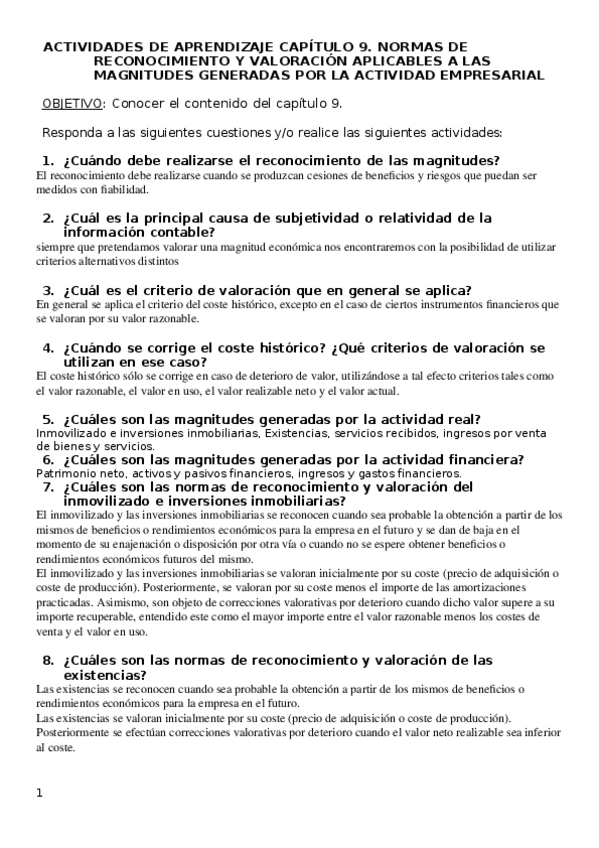 ACTIVIDADES DE APRENDIZAJE CAPÍTULO 9. NORMAS DE RECONOCIMIENTO Y VALORACIÓN APLICABLES A LAS MAGNITUDES GENERADAS POR LA ACTIVIDAD EMPRESARIAL

OBJETIVO: Conocer el contenido del capítulo 9.

Responda a las siguientes cuestiones y/o realice las siguientes actividades:

1. ¿Cuándo debe realizarse el reconocimiento de las magnitudes?
El reconocimiento debe realizarse cuando se produzcan cesiones de beneficios y riesgos que puedan ser medidos con fiabilidad.

2. ¿Cuál es la principal causa de subjetividad o relatividad de la información contable?
siempre que pretendamos valorar una magnitud económica nos encontraremos con la posibilidad de utilizar criterios alternativos distintos

3. ¿Cuál es el criterio de valoración que en general se aplica?
En general se aplica el criterio del coste histórico, excepto en el caso de ciertos instrumentos financieros que se valoran por su valor razonable.

4. ¿Cuándo se corrige el coste histórico? ¿Qué criterios de valoración se utilizan en ese caso?
El coste histórico sólo se corrige en caso de deterioro de valor, utilizándose a tal efecto criterios tales como el valor razonable, el valor en uso, el valor realizable neto y el valor actual.

5. ¿Cuáles son las magnitudes generadas por la actividad real?
Inmovilizado e inversiones inmobiliarias, Existencias, servicios recibidos, ingresos por venta de bienes y servicios.

6. ¿Cuáles son las magnitudes generadas por la actividad financiera?
Patrimonio neto, activos y pasivos financieros, ingresos y gastos financieros.

7. ¿Cuáles son las normas de reconocimiento y valoración del inmovilizado e inversiones inmobiliarias?
El inmovilizado y las inversiones inmobiliarias se reconocen cuando sea probable la obtención a partir de los mismos de beneficios o rendimientos económicos para la empresa en el futuro y se dan de baja en el momento de su enajenación o disposición por otra vía o cuando no se espere obtener beneficios o rendimientos económicos futuros del mismo.
El inmovilizado y las inversiones inmobiliarias se valoran inicialmente por su coste (precio de adquisición o coste de producción). Posteriormente, se valoran por su coste menos el importe de las amortizaciones practicadas. Asimismo, son objeto de correcciones valorativas por deterioro cuando dicho valor supere a su importe recuperable, entendido este como el mayor importe entre el valor razonable menos los costes de venta y el valor en uso.

8. ¿Cuáles son las normas de reconocimiento y valoración de las existencias?
Las existencias se reconocen cuando sea probable la obtención a partir de los mismos de beneficios o rendimientos económicos para la empresa en el futuro.
Las existencias se valoran inicialmente por su coste (precio de adquisición o coste de producción). Posteriormente se efectúan correcciones valorativas por deterioro cuando el valor neto realizable sea inferior al coste.

1